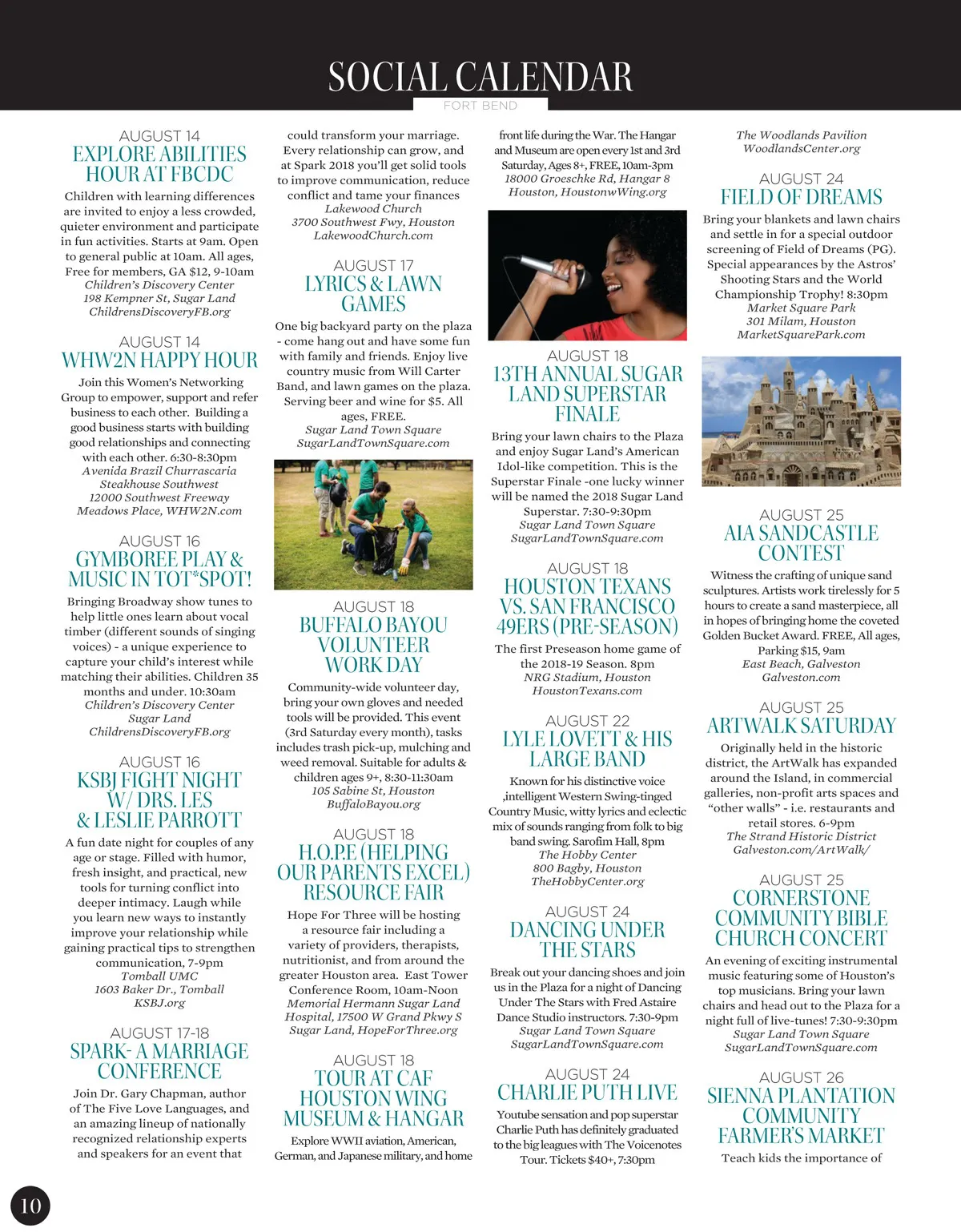 SOCIAL CALENDAR
FORT BEND

AUGUST 14
EXPLORE ABILITIES HOUR AT FBCDC
Children with learning differences are invited to enjoy a less crowded, quieter environment and participate in fun activities. Starts at 9am. Open to general public at 10am. All ages, Free for members, GA $12, 9-10am
Children's Discovery Center
198 Kempner St, Sugar Land
ChildrensDiscoveryFB.org

AUGUST 14
WHW2N HAPPY HOUR
Join this Women's Networking Group to empower, support and refer business to each other. Building a good business starts with building good relationships and connecting with each other. 6:30-8:30pm
Avenida Brazil Churrascaria Steakhouse Southwest
12000 Southwest Freeway
Meadows Place, WHW2N.com

AUGUST 16
GYMBOREE PLAY & MUSIC IN TOT*SPOT!
Bringing Broadway show tunes to help little ones learn about vocal timber (different sounds of singing voices) - a unique experience to capture your child's interest while matching their abilities. Children 35 months and under. 10:30am
Children's Discovery Center
Sugar Land
ChildrensDiscoveryFB.org

AUGUST 16
KSBJ FIGHT NIGHT W/ DRS. LES & LESLIE PARROTT
A fun date night for couples of any age or stage. Filled with humor, fresh insight, and practical, new tools for turning conflict into deeper intimacy. Laugh while you learn new ways to instantly improve your relationship while gaining practical tips to strengthen communication, 7-9pm
Tomball UMC
1603 Baker Dr., Tomball
KSBJ.org

AUGUST 17-18
SPARK- A MARRIAGE CONFERENCE
Join Dr. Gary Chapman, author of The Five Love Languages, and an amazing lineup of nationally recognized relationship experts and speakers for an event that could transform your marriage. Every relationship can grow, and at Spark 2018 you'll get solid tools to improve communication, reduce conflict and tame your finances
Lakewood Church
3700 Southwest Fwy, Houston
LakewoodChurch.com

AUGUST 17
LYRICS & LAWN GAMES
One big backyard party on the plaza - come hang out and have some fun with family and friends. Enjoy live country music from Will Carter Band, and lawn games on the plaza. Serving beer and wine for $5. All ages, FREE.
Sugar Land Town Square
SugarLandTownSquare.com

AUGUST 18
BUFFALO BAYOU VOLUNTEER WORK DAY
Community-wide volunteer day, bring your own gloves and needed tools will be provided. This event (3rd Saturday every month), tasks includes trash pick-up, mulching and weed removal. Suitable for adults & children ages 9+, 8:30-11:30am
105 Sabine St, Houston
BuffaloBayou.org

AUGUST 18
H.O.P.E (HELPING OUR PARENTS EXCEL) RESOURCE FAIR
Hope For Three will be hosting a resource fair including a variety of providers, therapists, nutritionist, and from around the greater Houston area. East Tower Conference Room, 10am-Noon
Memorial Hermann Sugar Land Hospital, 17500 W Grand Pkwy S
Sugar Land, HopeForThree.org

AUGUST 18
TOUR AT CAF HOUSTON WING MUSEUM & HANGAR
Explore WWII aviation, American, German, and Japanese military, and home front life during the War. The Hangar and Museum are open every 1st and 3rd Saturday, Ages 8+, FREE, 10am-3pm
18000 Groeschke Rd, Hangar 8
Houston, HoustonwWing.org

AUGUST 18
13TH ANNUAL SUGAR LAND SUPERSTAR FINALE
Bring your lawn chairs to the Plaza and enjoy Sugar Land's American Idol-like competition. This is the Superstar Finale -one lucky winner will be named the 2018 Sugar Land Superstar. 7:30-9:30pm
Sugar Land Town Square
SugarLandTownSquare.com

AUGUST 18
HOUSTON TEXANS VS. SAN FRANCISCO 49ERS (PRE-SEASON)
The first Preseason home game of the 2018-19 Season. 8pm
NRG Stadium, Houston
HoustonTexans.com

AUGUST 22
LYLE LOVETT & HIS LARGE BAND
Known for his distinctive voice ,intelligent Western Swing-tinged Country Music, witty lyrics and eclectic mix of sounds ranging from folk to big band swing. Sarofim Hall, 8pm
The Hobby Center
800 Bagby, Houston
TheHobbyCenter.org

AUGUST 24
DANCING UNDER THE STARS
Break out your dancing shoes and join us in the Plaza for a night of Dancing Under The Stars with Fred Astaire Dance Studio instructors. 7:30-9pm
Sugar Land Town Square
SugarLandTownSquare.com

AUGUST 24
CHARLIE PUTH LIVE
Youtube sensation and pop superstar Charlie Puth has definitely graduated to the big leagues with The Voicenotes Tour. Tickets $40+, 7:30pm
The Woodlands Pavilion
WoodlandsCenter.org

AUGUST 24
FIELD OF DREAMS
Bring your blankets and lawn chairs and settle in for a special outdoor screening of Field of Dreams (PG). Special appearances by the Astros' Shooting Stars and the World Championship Trophy! 8:30pm
Market Square Park
301 Milam, Houston
MarketSquarePark.com

AUGUST 25
AIA SANDCASTLE CONTEST
Witness the crafting of unique sand sculptures. Artists work tirelessly for 5 hours to create a sand masterpiece, all in hopes of bringing home the coveted Golden Bucket Award. FREE, All ages, Parking $15, 9am
East Beach, Galveston
Galveston.com

AUGUST 25
ARTWALK SATURDAY
Originally held in the historic district, the ArtWalk has expanded around the Island, in commercial galleries, non-profit arts spaces and "other walls" - i.e. restaurants and retail stores. 6-9pm
The Strand Historic District
Galveston.com/ArtWalk/

AUGUST 25
CORNERSTONE COMMUNITY BIBLE CHURCH CONCERT
An evening of exciting instrumental music featuring some of Houston's top musicians. Bring your lawn chairs and head out to the Plaza for a night full of live-tunes! 7:30-9:30pm
Sugar Land Town Square
SugarLandTownSquare.com

AUGUST 26
SIENNA PLANTATION COMMUNITY FARMER'S MARKET
Teach kids the importance of

10